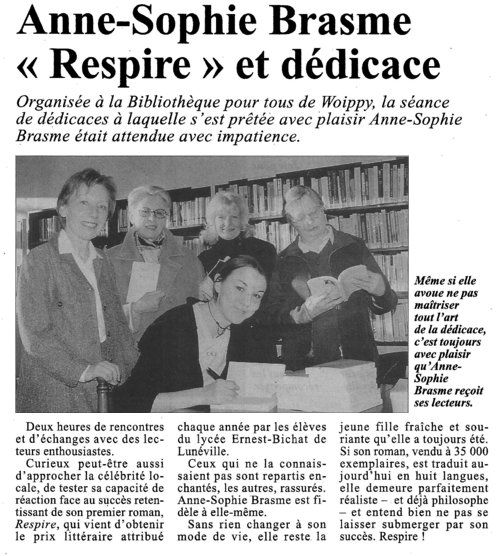 Anne-Sophie Brasme « Respire » et dédicace

Organisée à la Bibliothèque pour tous de Woippy, la séance de dédicaces à laquelle s'est prêtée avec plaisir Anne-Sophie Brasme était attendue avec impatience.

Même si elle avoue ne pas maîtriser tout l'art de la dédicace, c'est toujours avec plaisir qu'Anne-Sophie Brasme reçoit ses lecteurs.

Deux heures de rencontres et d'échanges avec des lecteurs enthousiastes.

Curieux peut-être aussi d'approcher la célébrité locale, de tester sa capacité de réaction face au succès retentissant de son premier roman, Respire, qui vient d'obtenir le prix littéraire attribué chaque année par les élèves du lycée Ernest-Bichat de Lunéville.

Ceux qui ne la connaissaient pas sont repartis enchantés, les autres, rassurés. Anne-Sophie Brasme est fidèle à elle-même.

Sans rien changer à son mode de vie, elle reste la jeune fille fraîche et souriante qu'elle a toujours été. Si son roman, vendu à 35 000 exemplaires, est traduit aujourd'hui en huit langues, elle demeure parfaitement réaliste – et déjà philosophe – et entend bien ne pas se laisser submerger par son succès. Respire !